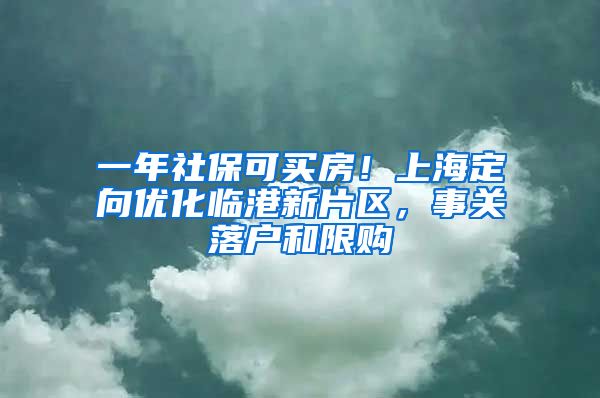 一年社保可买房！上海定向优化临港新片区，事关落户和限购